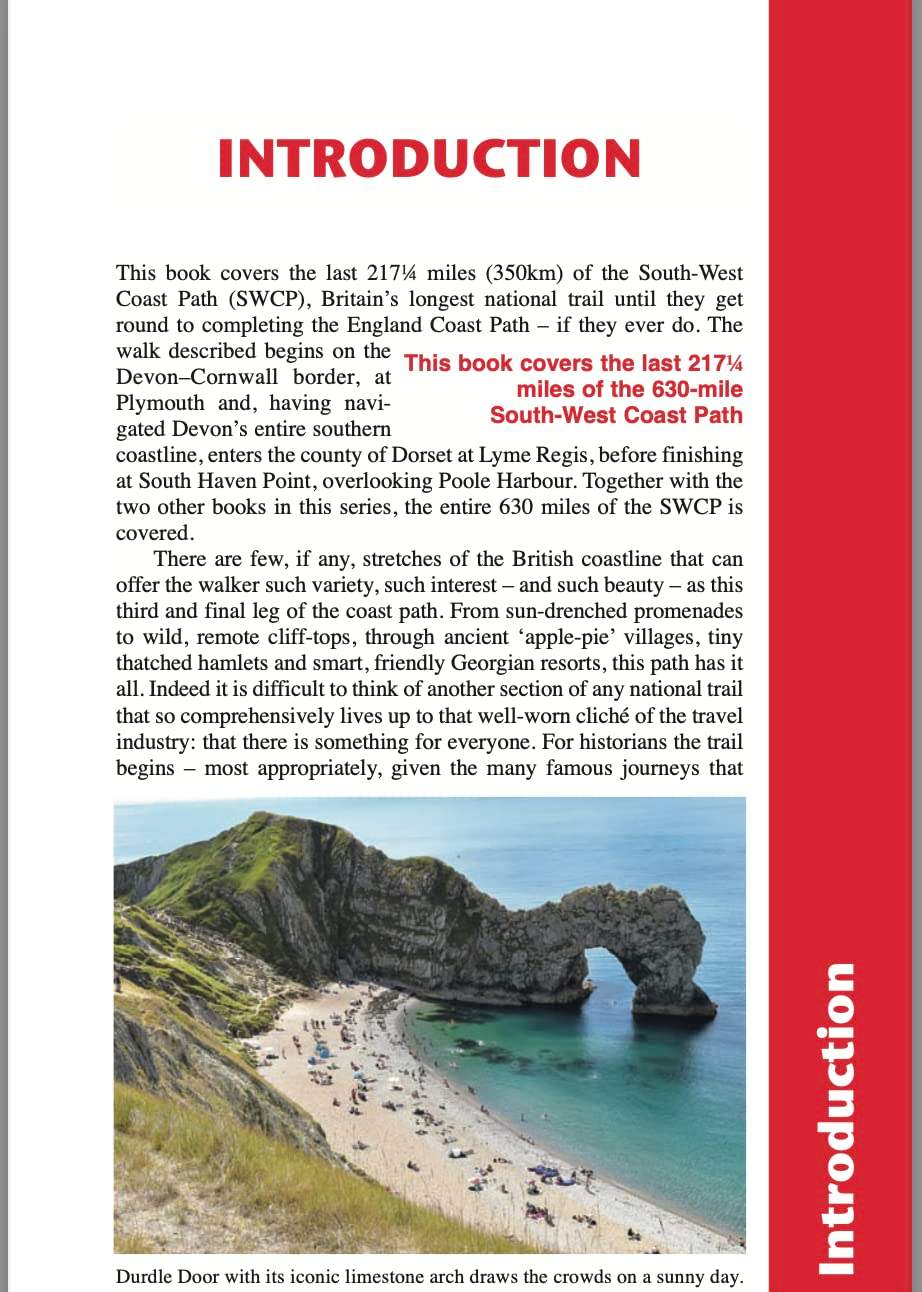 INTRODUCTION

This book covers the last 217¼ miles (350km) of the South-West Coast Path (SWCP), Britain's longest national trail until they get round to completing the England Coast Path – if they ever do. The walk described begins on the Devon–Cornwall border, at Plymouth and, having navigated Devon's entire southern coastline, enters the county of Dorset at Lyme Regis, before finishing at South Haven Point, overlooking Poole Harbour. Together with the two other books in this series, the entire 630 miles of the SWCP is covered.

This book covers the last 217¼ miles of the 630-mile South-West Coast Path

There are few, if any, stretches of the British coastline that can offer the walker such variety, such interest – and such beauty – as this third and final leg of the coast path. From sun-drenched promenades to wild, remote cliff-tops, through ancient 'apple-pie' villages, tiny thatched hamlets and smart, friendly Georgian resorts, this path has it all. Indeed it is difficult to think of another section of any national trail that so comprehensively lives up to that well-worn cliché of the travel industry: that there is something for everyone. For historians the trail begins – most appropriately, given the many famous journeys that

Durdle Door with its iconic limestone arch draws the crowds on a sunny day.

Introduction